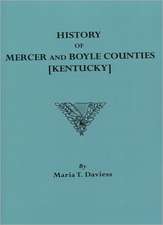 HISTORY
OF
MERCER AND BOYLE COUNTIES
[KENTUCKY]

By
Maria T. Daviess